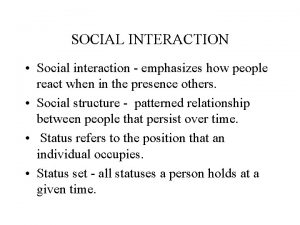 SOCIAL INTERACTION

• Social interaction - emphasizes how people react when in the presence others.

• Social structure - patterned relationship between people that persist over time.

• Status refers to the position that an individual occupies.

• Status set - all statuses a person holds at a given time.